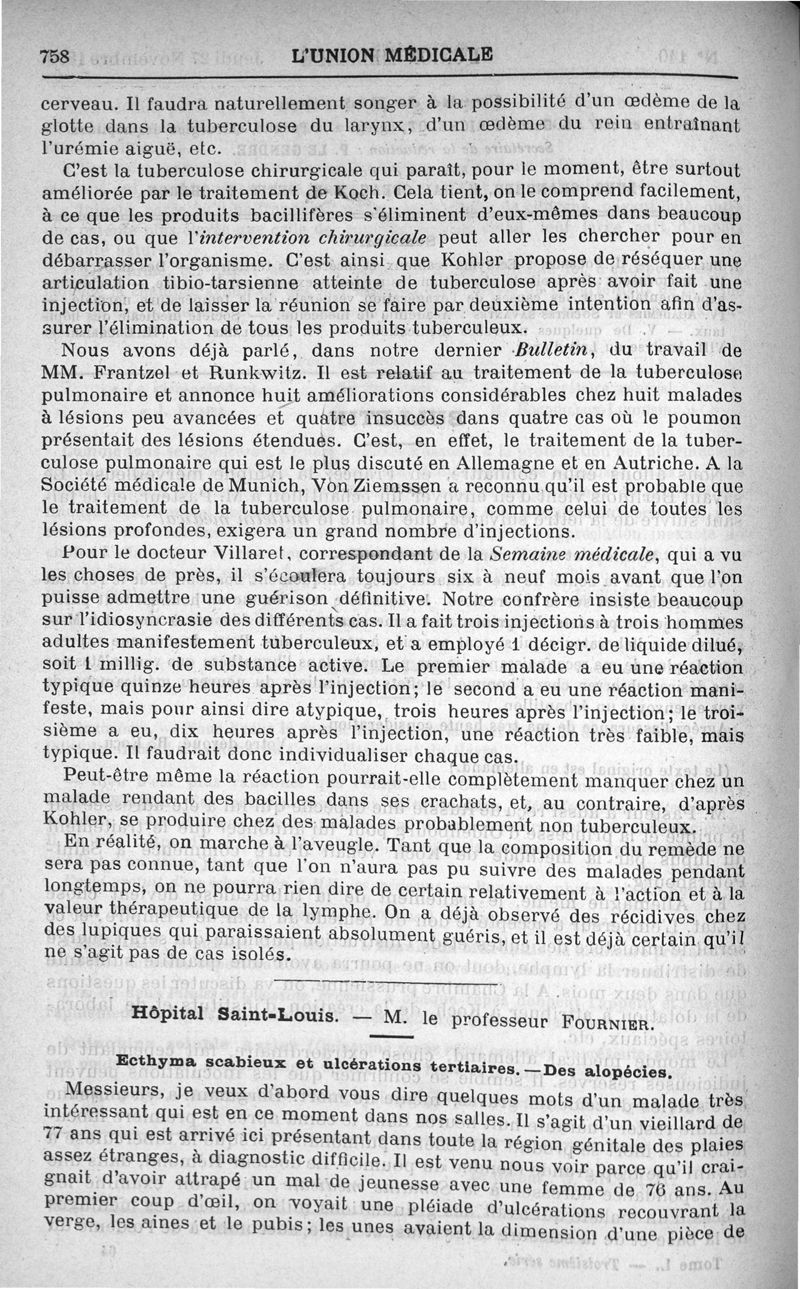 758 L'UNION MÉDICALE

cerveau. Il faudra naturellement songer à la possibilité d'un œdème de la glotte dans la tuberculose du larynx, d'un œdème du rein entraînant l'urémie aiguë, etc.

C'est la tuberculose chirurgicale qui paraît, pour le moment, être surtout améliorée par le traitement de Koch. Cela tient, on le comprend facilement, à ce que les produits bacillifères s'éliminent d'eux-mêmes dans beaucoup de cas, ou que l'intervention chirurgicale peut aller les chercher pour en débarrasser l'organisme. C'est ainsi que Kohler propose de réséquer une articulation tibio-tarsienne atteinte de tuberculose après avoir fait une injection, et de laisser la réunion se faire par deuxième intention afin d'assurer l'élimination de tous les produits tuberculeux.

Nous avons déjà parlé, dans notre dernier Bulletin, du travail de MM. Frantzel et Runkwitz. Il est relatif au traitement de la tuberculose pulmonaire et annonce huit améliorations considérables chez huit malades à lésions peu avancées et quatre insuccès dans quatre cas où le poumon présentait des lésions étendues. C'est, en effet, le traitement de la tuberculose pulmonaire qui est le plus discuté en Allemagne et en Autriche. A la Société médicale de Munich, Von Ziemssen a reconnu qu'il est probable que le traitement de la tuberculose pulmonaire, comme celui de toutes les lésions profondes, exigera un grand nombre d'injections.

Pour le docteur Villaret, correspondant de la Semaine médicale, qui a vu les choses de près, il s'écoulera toujours six à neuf mois avant que l'on puisse admettre une guérison définitive. Notre confrère insiste beaucoup sur l'idiosyncrasie des différents cas. Il a fait trois injections à trois hommes adultes manifestement tuberculeux, et a employé 1 décigr. de liquide dilué, soit 1 millig. de substance active. Le premier malade a eu une réaction typique quinze heures après l'injection; le second a eu une réaction manifeste, mais pour ainsi dire atypique, trois heures après l'injection; le troisième a eu, dix heures après l'injection, une réaction très faible, mais typique. Il faudrait donc individualiser chaque cas.

Peut-être même la réaction pourrait-elle complètement manquer chez un malade rendant des bacilles dans ses crachats, et, au contraire, d'après Kohler, se produire chez des malades probablement non tuberculeux.

En réalité, on marche à l'aveugle. Tant que la composition du remède ne sera pas connue, tant que l'on n'aura pas pu suivre des malades pendant longtemps, on ne pourra rien dire de certain relativement à l'action et à la valeur thérapeutique de la lymphe. On a déjà observé des récidives chez des lupiques qui paraissaient absolument guéris, et il est déjà certain qu'il ne s'agit pas de cas isolés.

Hôpital Saint-Louis. — M. le professeur FOURNIER.

Ecthyma scabieux et ulcérations tertiaires. — Des alopécies.

Messieurs, je veux d'abord vous dire quelques mots d'un malade très intéressant qui est en ce moment dans nos salles. Il s'agit d'un vieillard de 77 ans qui est arrivé ici présentant dans toute la région génitale des plaies assez étranges, à diagnostic difficile. Il est venu nous voir parce qu'il craignait d'avoir attrapé un mal de jeunesse avec une femme de 76 ans. Au premier coup d'œil, on voyait une pléiade d'ulcérations recouvrant la verge, les aines et le pubis; les unes avaient la dimension d'une pièce de